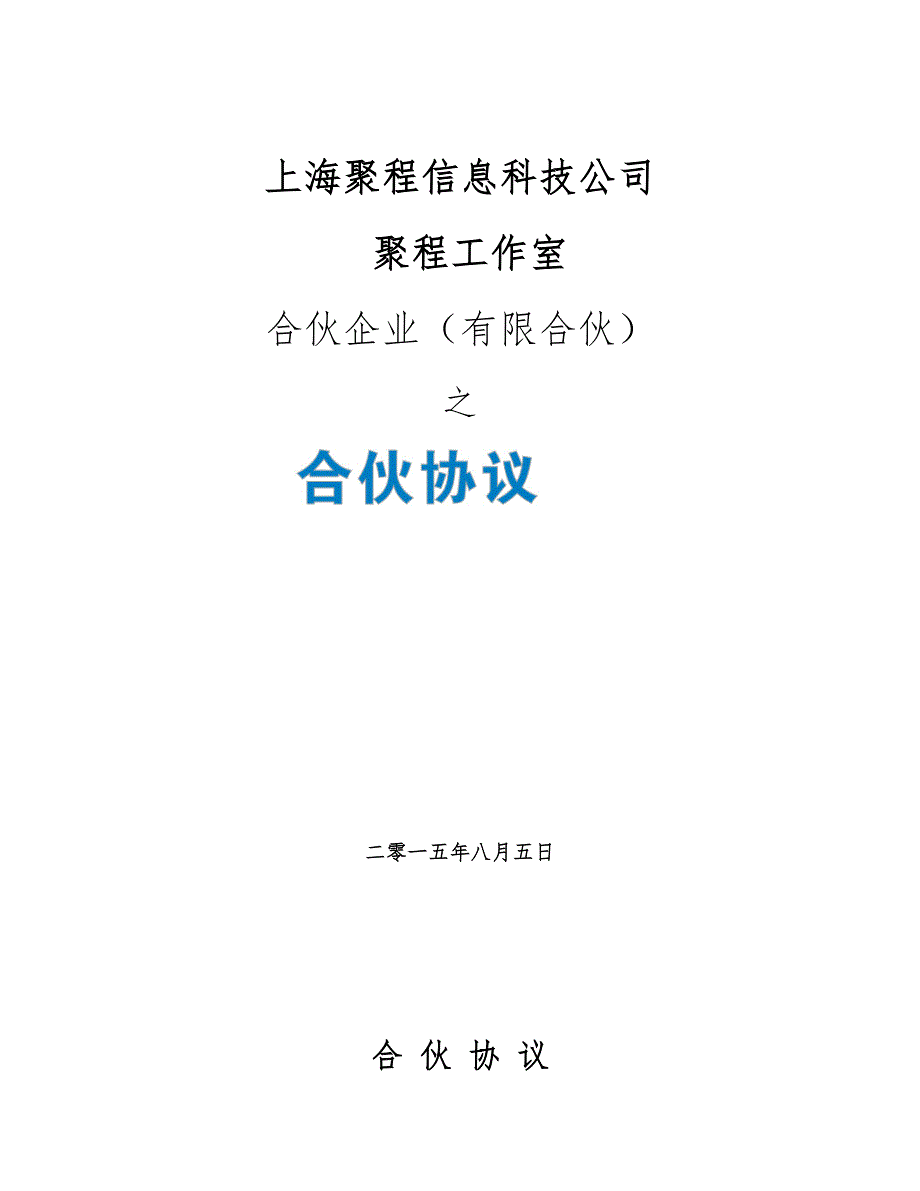 上海聚程信息科技公司

聚程工作室

合伙企业（有限合伙）

之

合伙协议

二零一五年八月五日

合 伙 协 议